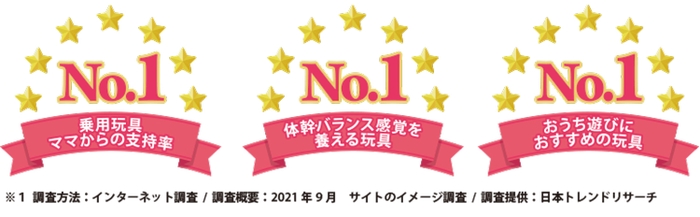 No.1
乗用玩具
ママからの支持率

No.1
体幹バランス感覚を
養える玩具

No.1
おうち遊びに
おすすめの玩具

※1 調査方法：インターネット調査 / 調査概要：2021年9月 サイトのイメージ調査 / 調査提供：日本トレンドリサーチ